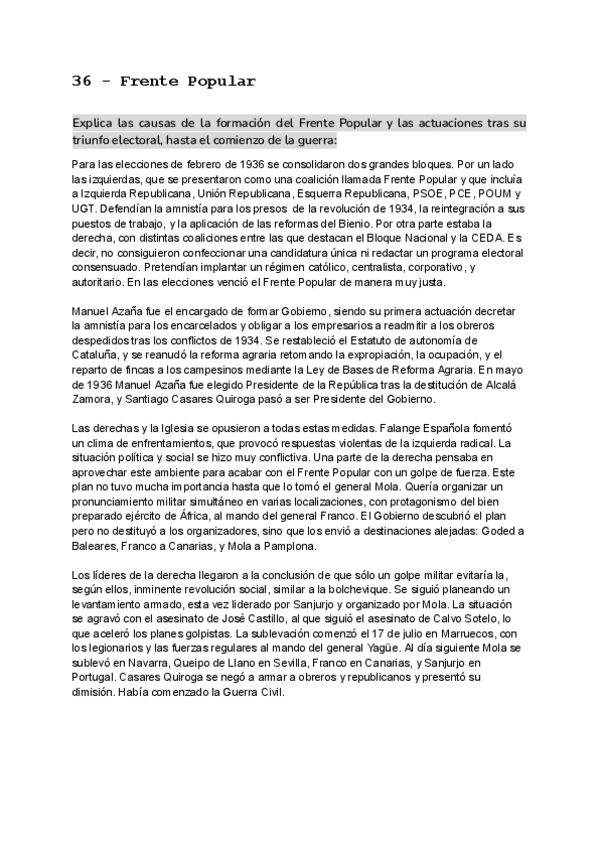 36 - Frente Popular

Explica las causas de la formación del Frente Popular y las actuaciones tras su triunfo electoral, hasta el comienzo de la guerra:

Para las elecciones de febrero de 1936 se consolidaron dos grandes bloques. Por un lado las izquierdas, que se presentaron como una coalición llamada Frente Popular y que incluía a Izquierda Republicana, Unión Republicana, Esquerra Republicana, PSOE, PCE, POUM y UGT. Defendían la amnistía para los presos de la revolución de 1934, la reintegración a sus puestos de trabajo, y la aplicación de las reformas del Bienio. Por otra parte estaba la derecha, con distintas coaliciones entre las que destacan el Bloque Nacional y la CEDA. Es decir, no consiguieron confeccionar una candidatura única ni redactar un programa electoral consensuado. Pretendían implantar un régimen católico, centralista, corporativo, y autoritario. En las elecciones venció el Frente Popular de manera muy justa.

Manuel Azaña fue el encargado de formar Gobierno, siendo su primera actuación decretar la amnistía para los encarcelados y obligar a los empresarios a readmitir a los obreros despedidos tras los conflictos de 1934. Se restableció el Estatuto de autonomía de Cataluña, y se reanudó la reforma agraria retomando la expropiación, la ocupación, y el reparto de fincas a los campesinos mediante la Ley de Bases de Reforma Agraria. En mayo de 1936 Manuel Azaña fue elegido Presidente de la República tras la destitución de Alcalá Zamora, y Santiago Casares Quiroga pasó a ser Presidente del Gobierno.

Las derechas y la Iglesia se opusieron a todas estas medidas. Falange Española fomentó un clima de enfrentamientos, que provocó respuestas violentas de la izquierda radical. La situación política y social se hizo muy conflictiva. Una parte de la derecha pensaba en aprovechar este ambiente para acabar con el Frente Popular con un golpe de fuerza. Este plan no tuvo mucha importancia hasta que lo tomó el general Mola. Quería organizar un pronunciamiento militar simultáneo en varias localizaciones, con protagonismo del bien preparado ejército de África, al mando del general Franco. El Gobierno descubrió el plan pero no destituyó a los organizadores, sino que los envió a destinaciones alejadas: Goded a Baleares, Franco a Canarias, y Mola a Pamplona.

Los líderes de la derecha llegaron a la conclusión de que sólo un golpe militar evitaría la, según ellos, inminente revolución social, similar a la bolchevique. Se siguió planeando un levantamiento armado, esta vez liderado por Sanjurjo y organizado por Mola. La situación se agravó con el asesinato de José Castillo, al que siguió el asesinato de Calvo Sotelo, lo que aceleró los planes golpistas. La sublevación comenzó el 17 de julio en Marruecos, con los legionarios y las fuerzas regulares al mando del general Yagüe. Al día siguiente Mola se sublevó en Navarra, Queipo de Llano en Sevilla, Franco en Canarias, y Sanjurjo en Portugal. Casares Quiroga se negó a armar a obreros y republicanos y presentó su dimisión. Había comenzado la Guerra Civil.